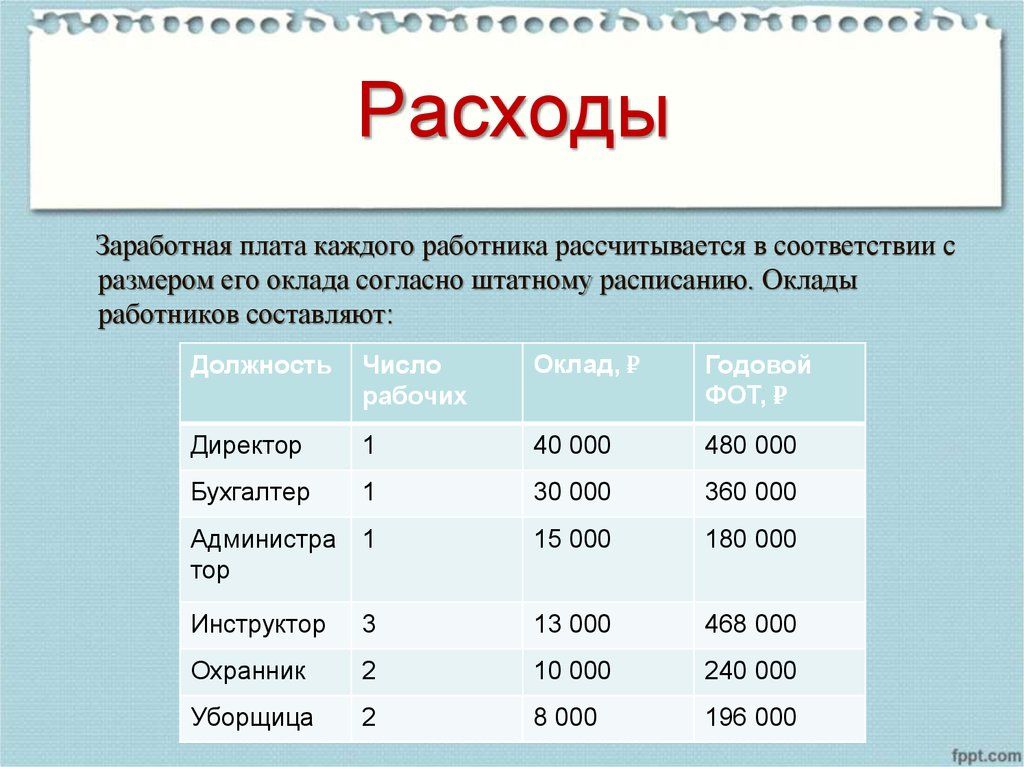 Расходы

Заработная плата каждого работника рассчитывается в соответствии с размером его оклада согласно штатному расписанию. Оклады работников составляют:

| Должность | Число рабочих | Оклад, ₽ | Годовой ФОТ, ₽ |
|---|---|---|---|
| Директор | 1 | 40 000 | 480 000 |
| Бухгалтер | 1 | 30 000 | 360 000 |
| Администратор | 1 | 15 000 | 180 000 |
| Инструктор | 3 | 13 000 | 468 000 |
| Охранник | 2 | 10 000 | 240 000 |
| Уборщица | 2 | 8 000 | 196 000 |

fppt.com